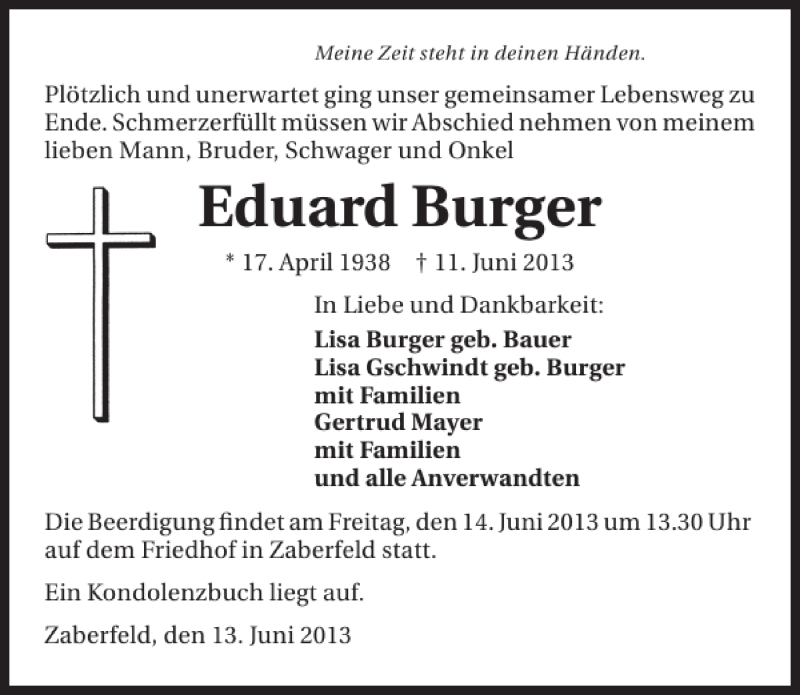 Meine Zeit steht in deinen Händen.

Plötzlich und unerwartet ging unser gemeinsamer Lebensweg zu Ende. Schmerzerfüllt müssen wir Abschied nehmen von meinem lieben Mann, Bruder, Schwager und Onkel

Eduard Burger

* 17. April 1938 † 11. Juni 2013

In Liebe und Dankbarkeit:

Lisa Burger geb. Bauer
Lisa Gschwindt geb. Burger
mit Familien
Gertrud Mayer
mit Familien
und alle Anverwandten

Die Beerdigung findet am Freitag, den 14. Juni 2013 um 13.30 Uhr auf dem Friedhof in Zaberfeld statt.

Ein Kondolenzbuch liegt auf.

Zaberfeld, den 13. Juni 2013